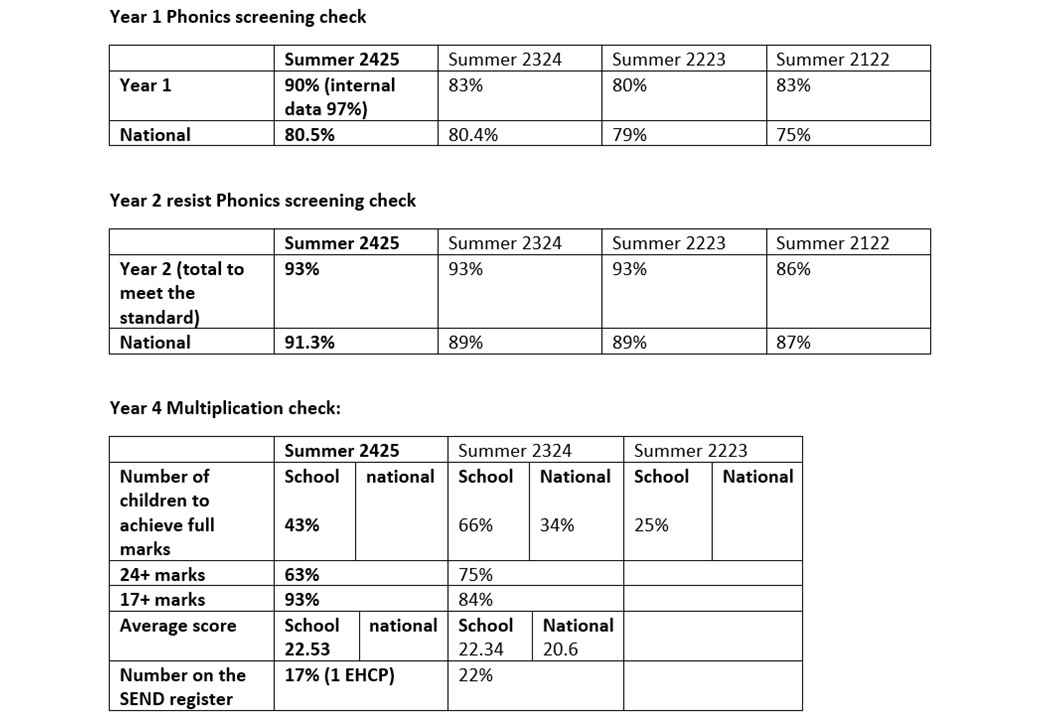 Year 1 Phonics screening check

| | Summer 2425 | Summer 2324 | Summer 2223 | Summer 2122 |
|---|---|---|---|---|
| Year 1 | 90% (internal data 97%) | 83% | 80% | 83% |
| National | 80.5% | 80.4% | 79% | 75% |

Year 2 resist Phonics screening check

| | Summer 2425 | Summer 2324 | Summer 2223 | Summer 2122 |
|---|---|---|---|---|
| Year 2 (total to meet the standard) | 93% | 93% | 93% | 86% |
| National | 91.3% | 89% | 89% | 87% |

Year 4 Multiplication check:

| | Summer 2425 | | Summer 2324 | | Summer 2223 | |
|---|---|---|---|---|---|---|
| Number of children to achieve full marks | School 43% | national | School 66% | National 34% | School 25% | National |
| 24+ marks | 63% | | 75% | | | |
| 17+ marks | 93% | | 84% | | | |
| Average score | School 22.53 | national | School 22.34 | National 20.6 | | |
| Number on the SEND register | 17% (1 EHCP) | | 22% | | | |